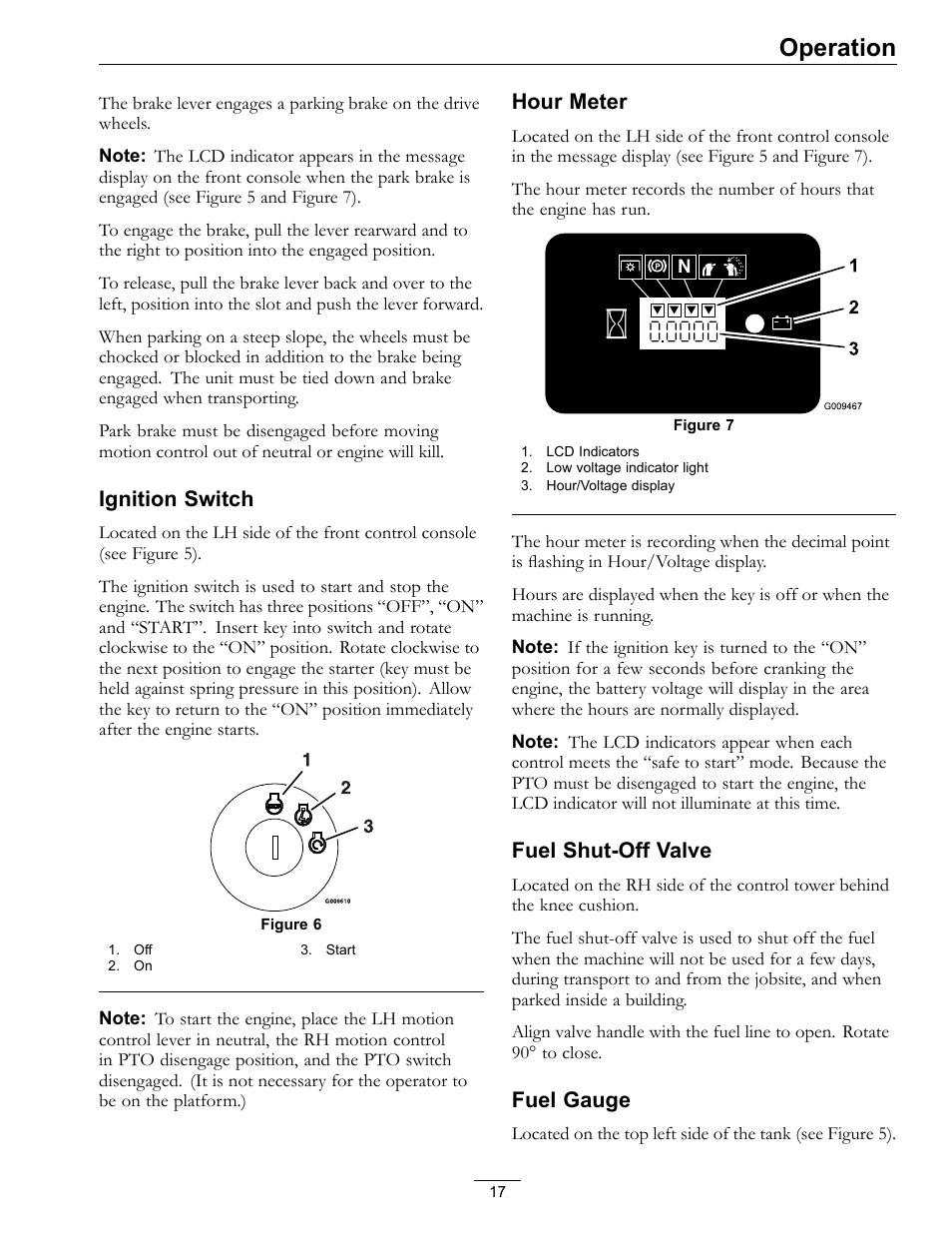 Operation

The brake lever engages a parking brake on the drive wheels.

Note: The LCD indicator appears in the message display on the front console when the park brake is engaged (see Figure 5 and Figure 7).

To engage the brake, pull the lever rearward and to the right to position into the engaged position.

To release, pull the brake lever back and over to the left, position into the slot and push the lever forward.

When parking on a steep slope, the wheels must be chocked or blocked in addition to the brake being engaged. The unit must be tied down and brake engaged when transporting.

Park brake must be disengaged before moving motion control out of neutral or engine will kill.

Ignition Switch

Located on the LH side of the front control console (see Figure 5).

The ignition switch is used to start and stop the engine. The switch has three positions “OFF”, “ON” and “START”. Insert key into switch and rotate clockwise to the “ON” position. Rotate clockwise to the next position to engage the starter (key must be held against spring pressure in this position). Allow the key to return to the “ON” position immediately after the engine starts.

1
2
3
G008610

Figure 6

1. Off
2. On
3. Start

Note: To start the engine, place the LH motion control lever in neutral, the RH motion control in PTO disengage position, and the PTO switch disengaged. (It is not necessary for the operator to be on the platform.)

Hour Meter

Located on the LH side of the front control console in the message display (see Figure 5 and Figure 7).

The hour meter records the number of hours that the engine has run.

N
0.0000
1
2
3
G009467

Figure 7

1. LCD Indicators
2. Low voltage indicator light
3. Hour/Voltage display

The hour meter is recording when the decimal point is flashing in Hour/Voltage display.

Hours are displayed when the key is off or when the machine is running.

Note: If the ignition key is turned to the “ON” position for a few seconds before cranking the engine, the battery voltage will display in the area where the hours are normally displayed.

Note: The LCD indicators appear when each control meets the “safe to start” mode. Because the PTO must be disengaged to start the engine, the LCD indicator will not illuminate at this time.

Fuel Shut-Off Valve

Located on the RH side of the control tower behind the knee cushion.

The fuel shut-off valve is used to shut off the fuel when the machine will not be used for a few days, during transport to and from the jobsite, and when parked inside a building.

Align valve handle with the fuel line to open. Rotate 90° to close.

Fuel Gauge

Located on the top left side of the tank (see Figure 5).

17